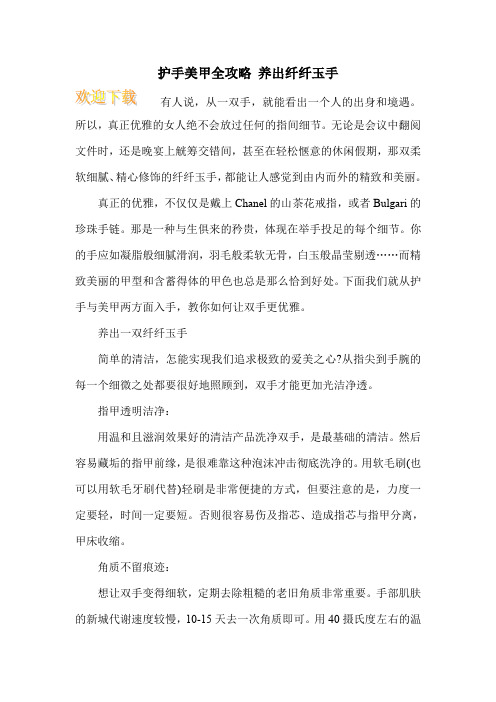 护手美甲全攻略 养出纤纤玉手

欢迎下载

有人说，从一双手，就能看出一个人的出身和境遇。所以，真正优雅的女人绝不会放过任何的指间细节。无论是会议中翻阅文件时，还是晚宴上觥筹交错间，甚至在轻松惬意的休闲假期，那双柔软细腻、精心修饰的纤纤玉手，都能让人感觉到由内而外的精致和美丽。

真正的优雅，不仅仅是戴上 Chanel 的山茶花戒指，或者 Bulgari 的珍珠手链。那是一种与生俱来的矜贵，体现在举手投足的每个细节。你的手应如凝脂般细腻滑润，羽毛般柔软无骨，白玉般晶莹剔透……而精致美丽的甲型和含蓄得体的甲色也总是那么恰到好处。下面我们就从护手与美甲两方面入手，教你如何让双手更优雅。

养出一双纤纤玉手

简单的清洁，怎能实现我们追求极致的爱美之心?从指尖到手腕的每一个细微之处都要很好地照顾到，双手才能更加光洁净透。

指甲透明洁净：

用温和且滋润效果好的清洁产品洗净双手，是最基础的清洁。然后容易藏垢的指甲前缘，是很难靠这种泡沫冲击彻底洗净的。用软毛刷(也可以用软毛牙刷代替)轻刷是非常便捷的方式，但要注意的是，力度一定要轻，时间一定要短。否则很容易伤及指芯、造成指芯与指甲分离，甲床收缩。

角质不留痕迹：

想让双手变得细软，定期去除粗糙的老旧角质非常重要。手部肌肤的新城代谢速度较慢，10-15 天去一次角质即可。用 40 摄氏度左右的温